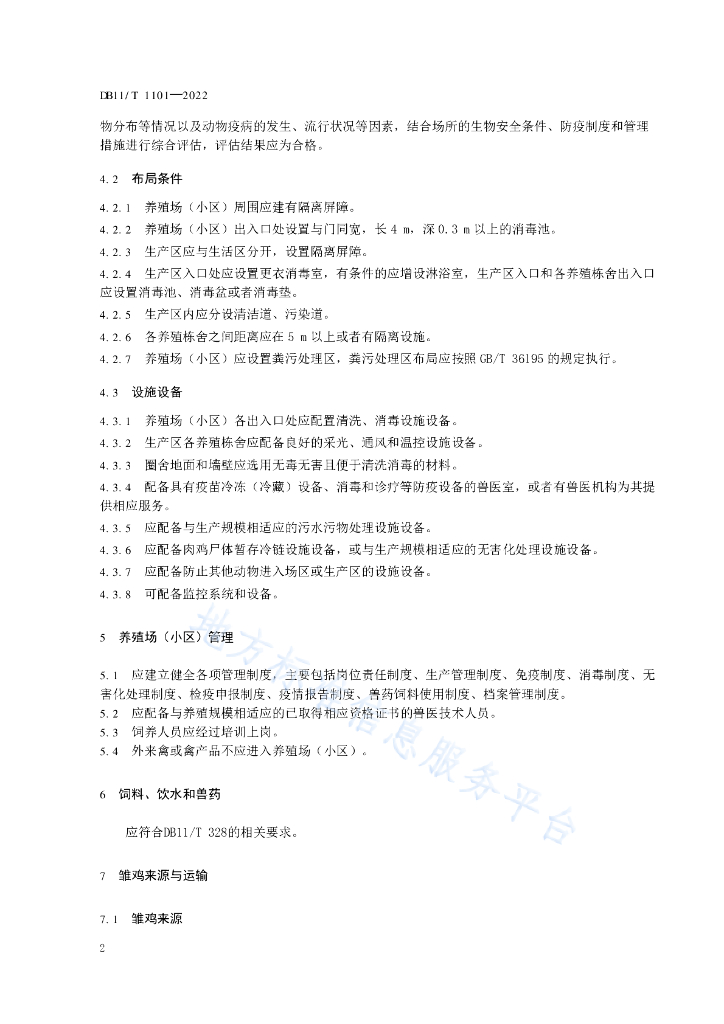 DB11/T 1101—2022

物分布等情况以及动物疫病的发生、流行状况等因素，结合场所的生物安全条件、防疫制度和管理措施进行综合评估，评估结果应为合格。

4.2 布局条件

4.2.1 养殖场（小区）周围应建有隔离屏障。

4.2.2 养殖场（小区）出入口处设置与门同宽，长 4 m，深 0.3 m 以上的消毒池。

4.2.3 生产区应与生活区分开，设置隔离屏障。

4.2.4 生产区入口处应设置更衣消毒室，有条件的应增设淋浴室，生产区入口和各养殖栋舍出入口应设置消毒池、消毒盆或者消毒垫。

4.2.5 生产区内应分设清洁道、污染道。

4.2.6 各养殖栋舍之间距离应在 5 m 以上或者有隔离设施。

4.2.7 养殖场（小区）应设置粪污处理区，粪污处理区布局应按照 GB/T 36195 的规定执行。

4.3 设施设备

4.3.1 养殖场（小区）各出入口处应配置清洗、消毒设施设备。

4.3.2 生产区各养殖栋舍应配备良好的采光、通风和温控设施设备。

4.3.3 圈舍地面和墙壁应选用无毒无害且便于清洗消毒的材料。

4.3.4 配备具有疫苗冷冻（冷藏）设备、消毒和诊疗等防疫设备的兽医室，或者有兽医机构为其提供相应服务。

4.3.5 应配备与生产规模相适应的污水污物处理设施设备。

4.3.6 应配备肉鸡尸体暂存冷链设施设备，或与生产规模相适应的无害化处理设施设备。

4.3.7 应配备防止其他动物进入场区或生产区的设施设备。

4.3.8 可配备监控系统和设备。

5 养殖场（小区）管理

5.1 应建立健全各项管理制度，主要包括岗位责任制度、生产管理制度、免疫制度、消毒制度、无害化处理制度、检疫申报制度、疫情报告制度、兽药饲料使用制度、档案管理制度。

5.2 应配备与养殖规模相适应的已取得相应资格证书的兽医技术人员。

5.3 饲养人员应经过培训上岗。

5.4 外来禽或禽产品不应进入养殖场（小区）。

6 饲料、饮水和兽药

应符合DB11/T 328的相关要求。

7 雏鸡来源与运输

7.1 雏鸡来源

2

地方标准信息服务平台